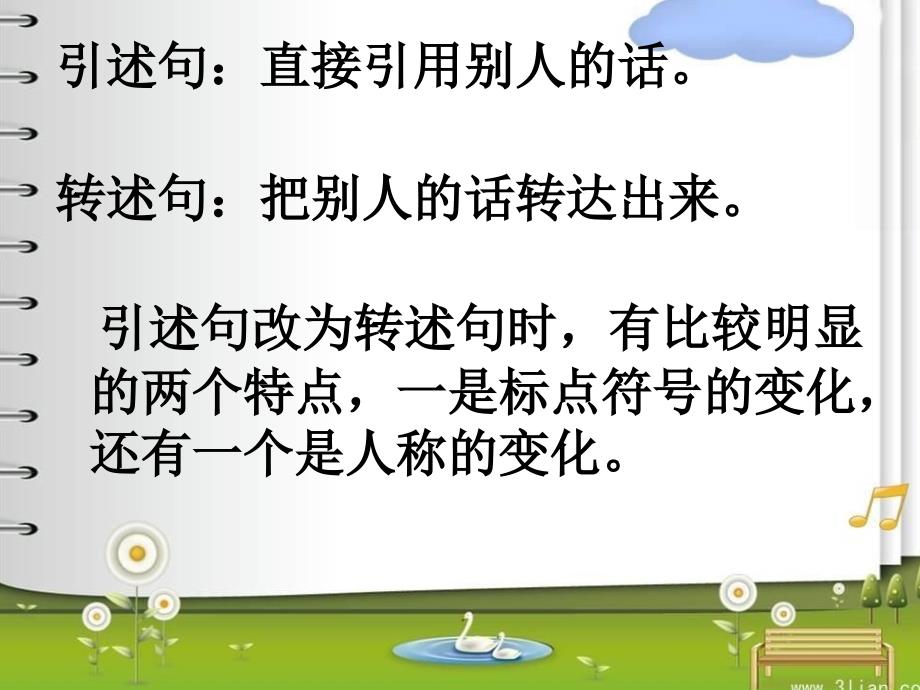 引述句：直接引用别人的话。

转述句：把别人的话转达出来。

引述句改为转述句时，有比较明显的两个特点，一是标点符号的变化，还有一个是人称的变化。

www.3lian.co